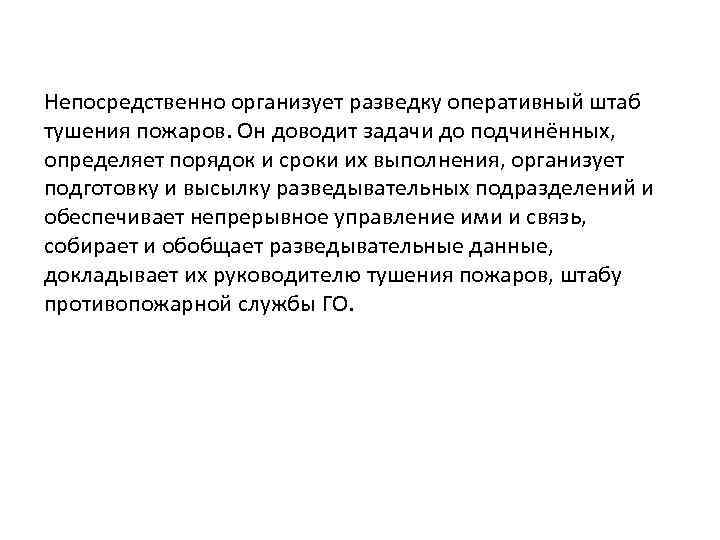 Непосредственно организует разведку оперативный штаб тушения пожаров. Он доводит задачи до подчинённых, определяет порядок и сроки их выполнения, организует подготовку и высылку разведывательных подразделений и обеспечивает непрерывное управление ими и связь, собирает и обобщает разведывательные данные, докладывает их руководителю тушения пожаров, штабу противопожарной службы ГО.